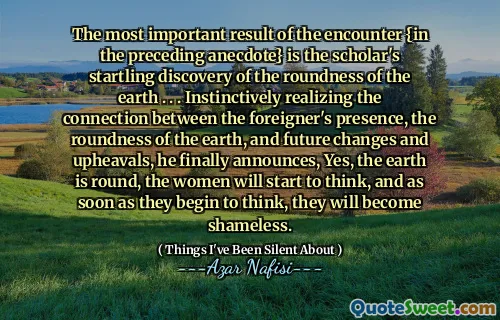 The most important result of the encounter {in the preceding anecdote} is the scholar's startling discovery of the roundness of the earth . . . Instinctively realizing the connection between the foreigner's presence, the roundness of the earth, and future changes and upheavals, he finally announces, Yes, the earth is round, the women will start to think, and as soon as they begin to think, they will become shameless.

( Things I've Been Silent About )

---Azar Nafisi---

QuoteSweet.com